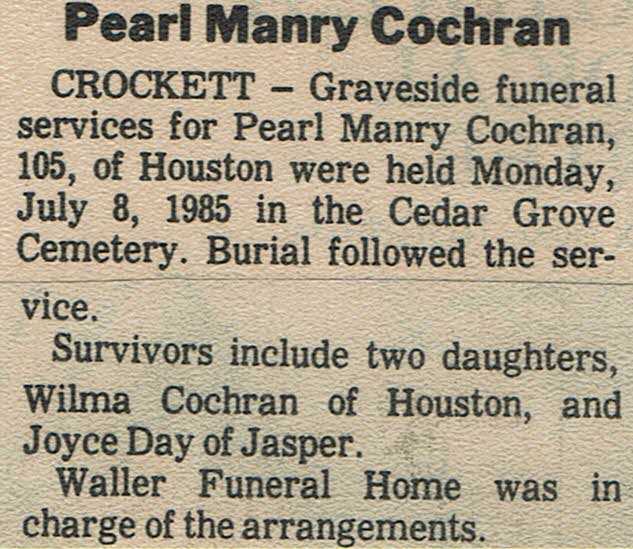 Pearl Manry Cochran

CROCKETT – Graveside funeral services for Pearl Manry Cochran, 105, of Houston were held Monday, July 8, 1985 in the Cedar Grove Cemetery. Burial followed the service.

Survivors include two daughters, Wilma Cochran of Houston, and Joyce Day of Jasper.

Waller Funeral Home was in charge of the arrangements.